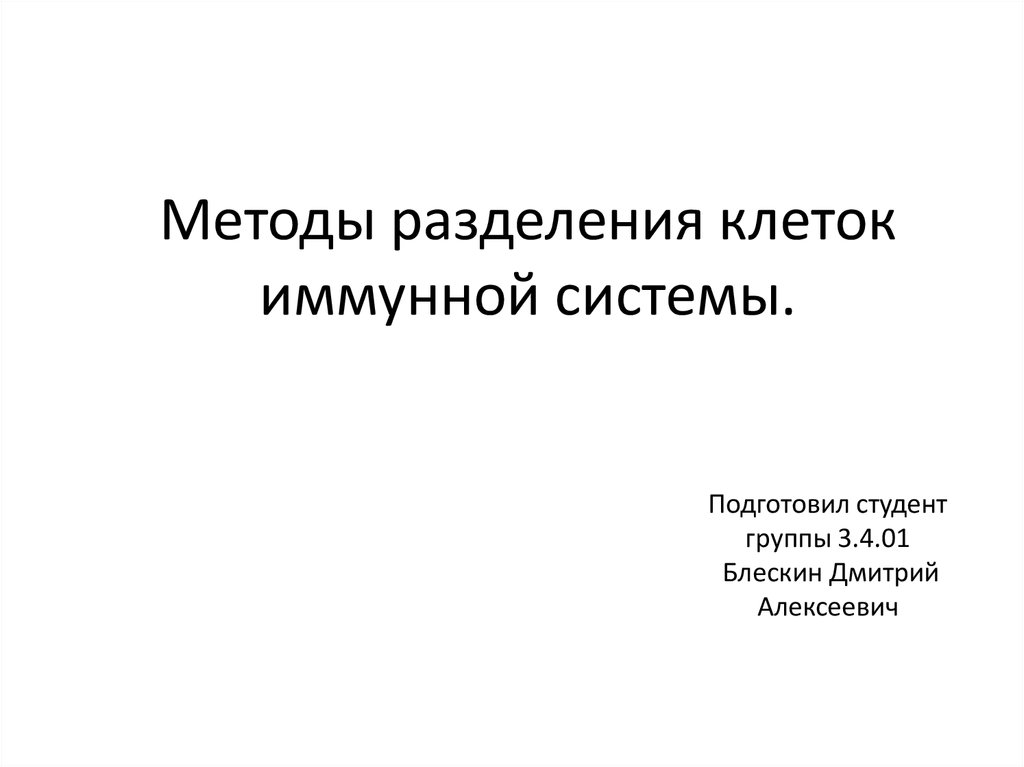 Методы разделения клеток иммунной системы.

Подготовил студент
группы 3.4.01
Блескин Дмитрий
Алексеевич